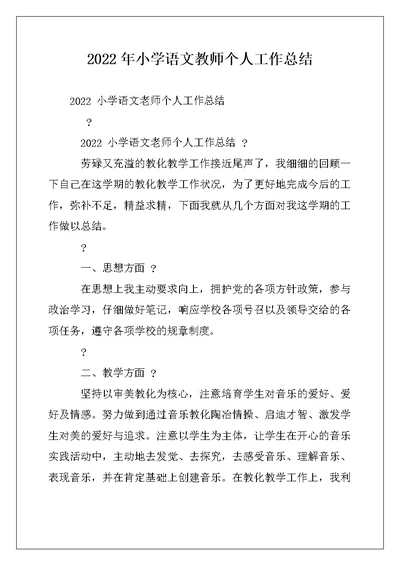 2022 年小学语文教师个人工作总结

2022 小学语文老师个人工作总结

?

2022 小学语文老师个人工作总结 ?

劳碌又充溢的教化教学工作接近尾声了，我细细的回顾一下自己在这学期的教化教学工作状况，为了更好地完成今后的工作，弥补不足，精益求精，下面我就从几个方面对我这学期的工作做以总结。

?

一、思想方面 ?

在思想上我主动要求向上，拥护党的各项方针政策，参与政治学习，仔细做好笔记，响应学校各项号召以及领导交给的各项任务，遵守各项学校的规章制度。

?

二、教学方面 ?

坚持以审美教化为核心，注意培育学生对音乐的爱好、爱好及情感。努力做到通过音乐教化陶冶情操、启迪才智、激发学生对美的爱好与追求。注意以学生为主体，让学生在开心的音乐实践活动中，主动地去发觉、去探究，去感受音乐、理解音乐、表现音乐，并在肯定基础上创建音乐。在教化教学工作上，我利